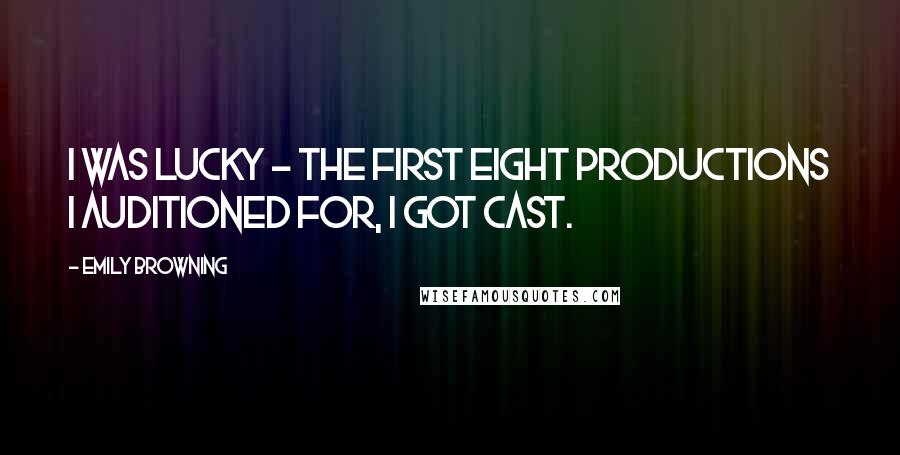 I WAS LUCKY - THE FIRST EIGHT PRODUCTIONS I AUDITIONED FOR, I GOT CAST.

- EMILY BROWNING

WISEFAMOUSQUOTES.COM